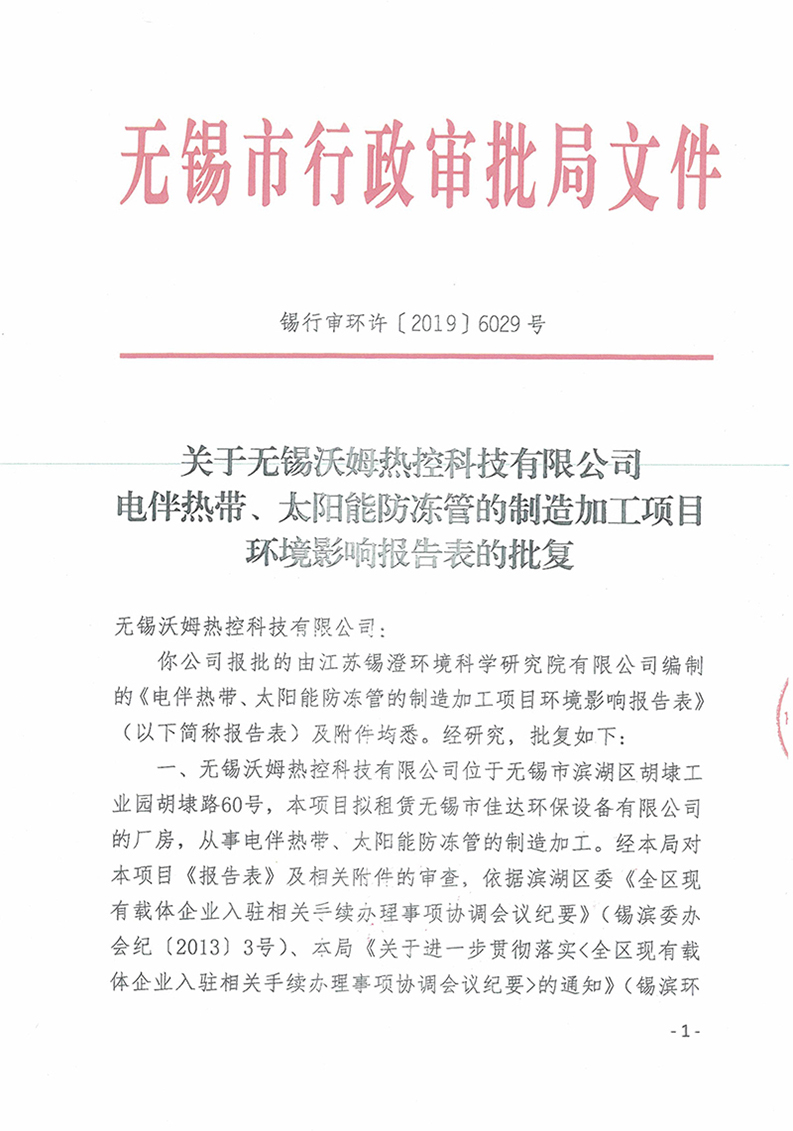 无锡市行政审批局文件

锡行审环许〔2019〕6029号

关于无锡沃姆热控科技有限公司
电伴热带、太阳能防冻管的制造加工项目
环境影响报告表的批复

无锡沃姆热控科技有限公司：

你公司报批的由江苏锡澄环境科学研究院有限公司编制的《电伴热带、太阳能防冻管的制造加工项目环境影响报告表》（以下简称报告表）及附件均悉。经研究，批复如下：

一、无锡沃姆热控科技有限公司位于无锡市滨湖区胡埭工业园胡埭路60号，本项目拟租赁无锡市佳达环保设备有限公司的厂房，从事电伴热带、太阳能防冻管的制造加工。经本局对本项目《报告表》及相关附件的审查，依据滨湖区委《全区现有载体企业入驻相关手续办理事项协调会议纪要》（锡滨委办会纪〔2013〕3号）、本局《关于进一步贯彻落实<全区现有载体企业入驻相关手续办理事项协调会议纪要>的通知》（锡滨环

-1-